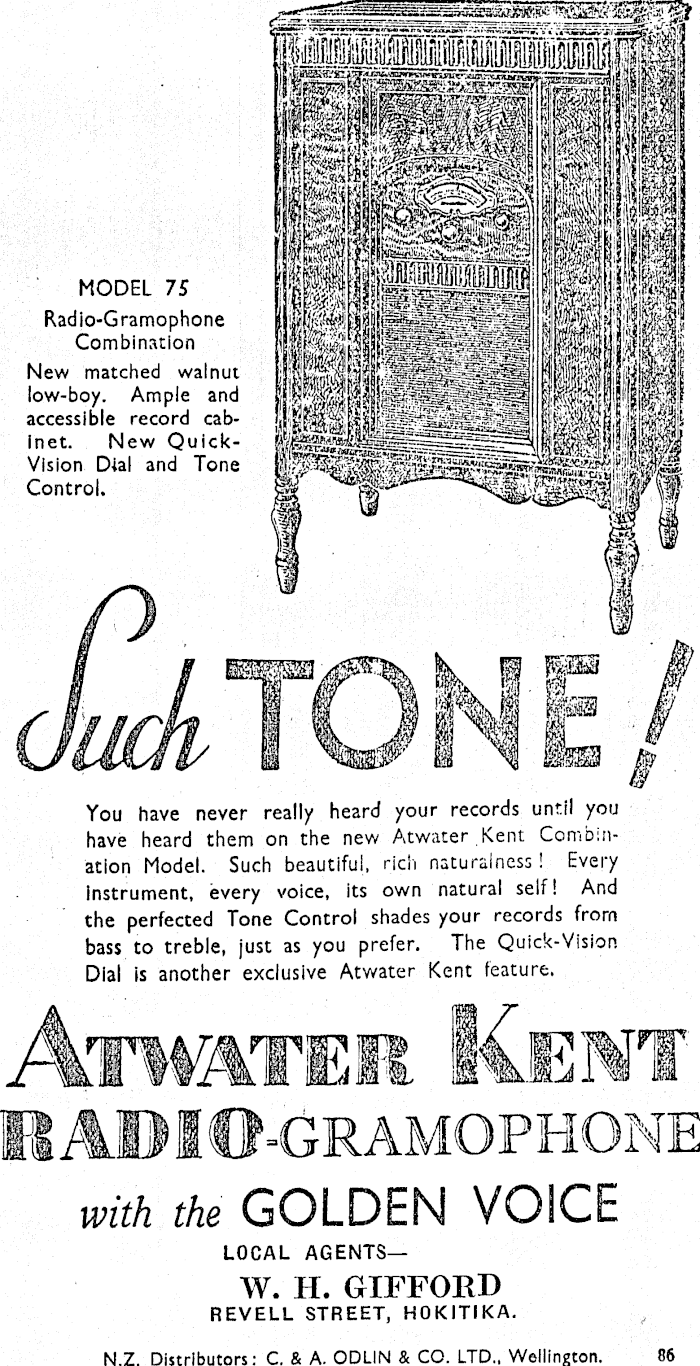 MODEL 75
Radio-Gramophone Combination
New matched walnut low-boy. Ample and accessible record cabinet. New Quick-Vision Dial and Tone Control.

Such TONE!

You have never really heard your records until you have heard them on the new Atwater Kent Combination Model. Such beautiful, rich naturalness! Every instrument, every voice, its own natural self! And the perfected Tone Control shades your records from bass to treble, just as you prefer. The Quick-Vision Dial is another exclusive Atwater Kent feature.

ATWATER KENT
RADIO-GRAMOPHONE
with the GOLDEN VOICE

LOCAL AGENTS—
W. H. GIFFORD
REVELL STREET, HOKITIKA.

N.Z. Distributors: C. & A. ODLIN & CO. LTD., Wellington. 86